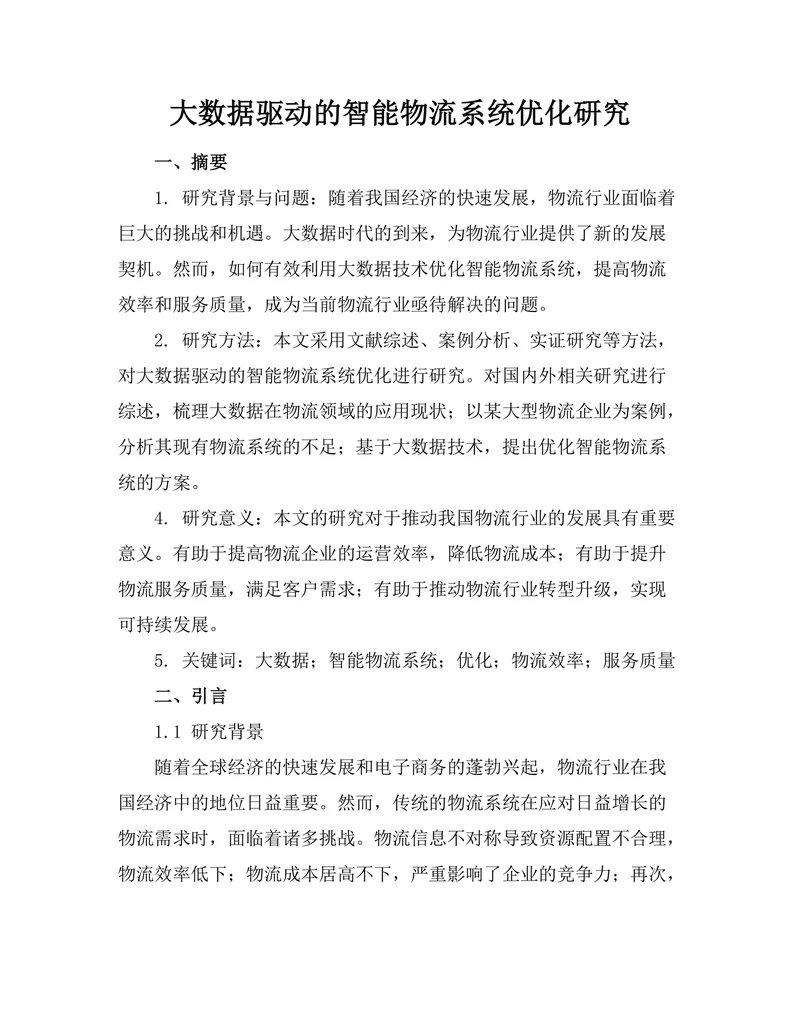 大数据驱动的智能物流系统优化研究

一、摘要

1. 研究背景与问题：随着我国经济的快速发展，物流行业面临着巨大的挑战和机遇。大数据时代的到来，为物流行业提供了新的发展契机。然而，如何有效利用大数据技术优化智能物流系统，提高物流效率和服务质量，成为当前物流行业亟待解决的问题。

2. 研究方法：本文采用文献综述、案例分析、实证研究等方法，对大数据驱动的智能物流系统优化进行研究。对国内外相关研究进行综述，梳理大数据在物流领域的应用现状；以某大型物流企业为案例，分析其现有物流系统的不足；基于大数据技术，提出优化智能物流系统的方案。

4. 研究意义：本文的研究对于推动我国物流行业的发展具有重要意义。有助于提高物流企业的运营效率，降低物流成本；有助于提升物流服务质量，满足客户需求；有助于推动物流行业转型升级，实现可持续发展。

5. 关键词：大数据；智能物流系统；优化；物流效率；服务质量

二、引言

1.1 研究背景

随着全球经济的快速发展和电子商务的蓬勃兴起，物流行业在我国经济中的地位日益重要。然而，传统的物流系统在应对日益增长的物流需求时，面临着诸多挑战。物流信息不对称导致资源配置不合理，物流效率低下；物流成本居高不下，严重影响了企业的竞争力；再次，